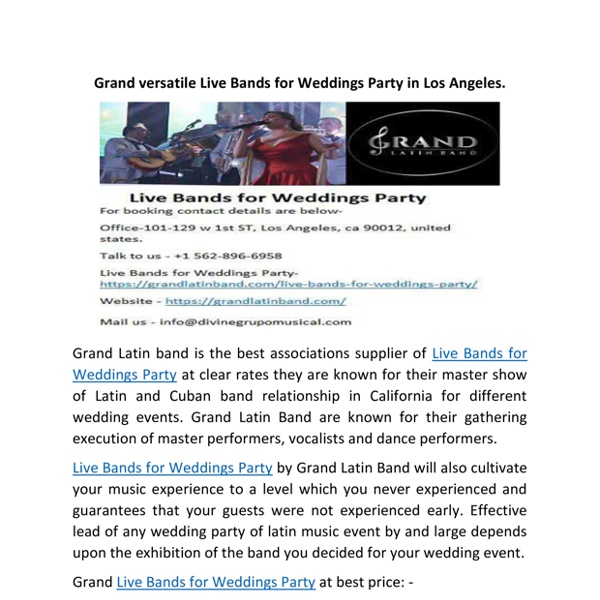 Grand versatile Live Bands for Weddings Party in Los Angeles.

GRAND
LATIN BAND

Live Bands for Weddings Party
For booking contact details are below-

Office-101-129 w 1st ST, Los Angeles, ca 90012, united states.

Talk to us - +1 562-896-6958

Live Bands for Weddings Party- https://grandlatinband.com/live-bands-for-weddings-party/

Website - https://grandlatinband.com/

Mail us - info@divinegrupomusical.com

Grand Latin band is the best associations supplier of Live Bands for Weddings Party at clear rates they are known for their master show of Latin and Cuban band relationship in California for different wedding events. Grand Latin Band are known for their gathering execution of master performers, vocalists and dance performers.

Live Bands for Weddings Party by Grand Latin Band will also cultivate your music experience to a level which you never experienced and guarantees that your guests were not experienced early. Effective lead of any wedding party of latin music event by and large depends upon the exhibition of the band you decided for your wedding event.

Grand Live Bands for Weddings Party at best price: -